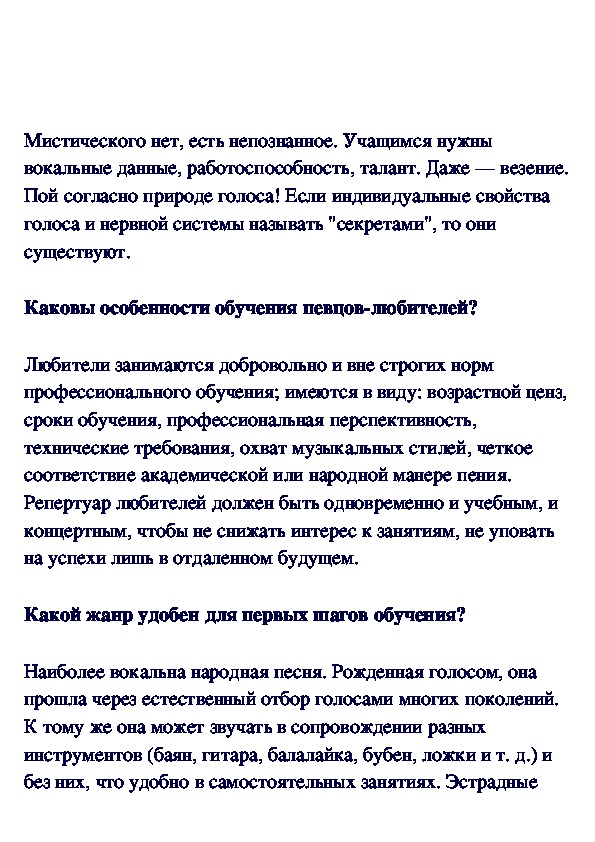 Мистического нет, есть непознанное. Учащимся нужны вокальные данные, работоспособность, талант. Даже — везение. Пой согласно природе голоса! Если индивидуальные свойства голоса и нервной системы называть "секретами", то они существуют.

Каковы особенности обучения певцов-любителей?

Любители занимаются добровольно и вне строгих норм профессионального обучения; имеются в виду: возрастной ценз, сроки обучения, профессиональная перспективность, технические требования, охват музыкальных стилей, четкое соответствие академической или народной манере пения. Репертуар любителей должен быть одновременно и учебным, и концертным, чтобы не снижать интерес к занятиям, не уповать на успехи лишь в отдаленном будущем.

Какой жанр удобен для первых шагов обучения?

Наиболее вокальна народная песня. Рожденная голосом, она прошла через естественный отбор голосами многих поколений. К тому же она может звучать в сопровождении разных инструментов (баян, гитара, балалайка, бубен, ложки и т. д.) и без них, что удобно в самостоятельных занятиях. Эстрадные